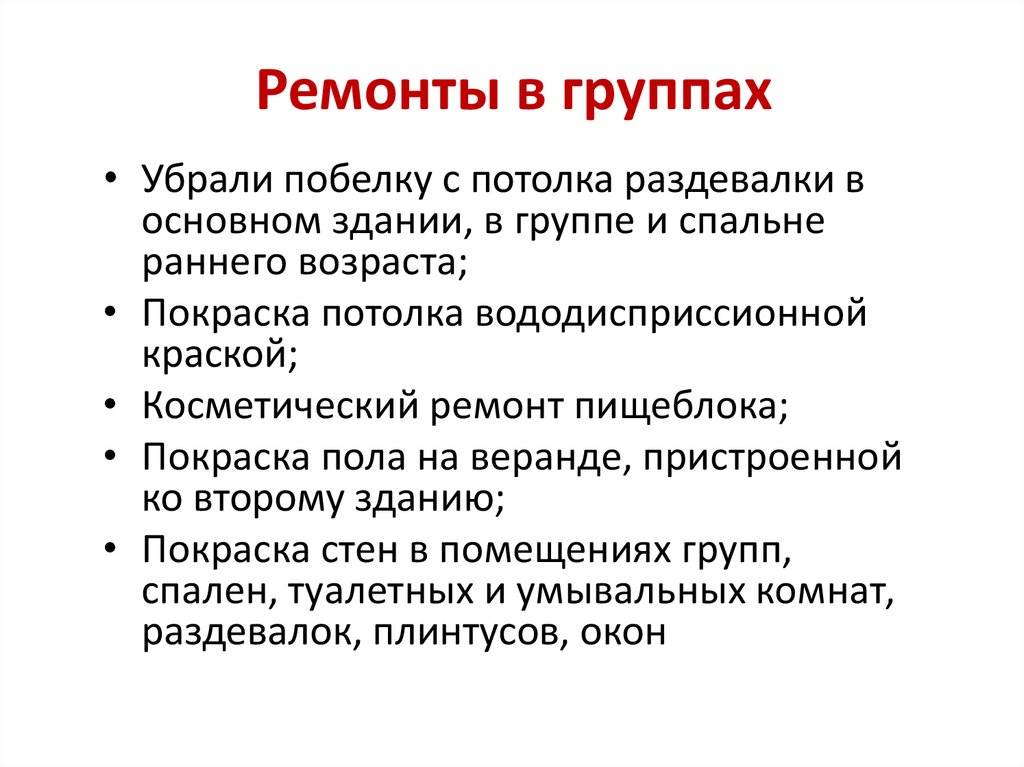 Ремонты в группах

• Убрали побелку с потолка раздевалки в основном здании, в группе и спальне раннего возраста;
• Покраска потолка вододисприссионной краской;
• Косметический ремонт пищеблока;
• Покраска пола на веранде, пристроенной ко второму зданию;
• Покраска стен в помещениях групп, спален, туалетных и умывальных комнат, раздевалок, плинтусов, окон